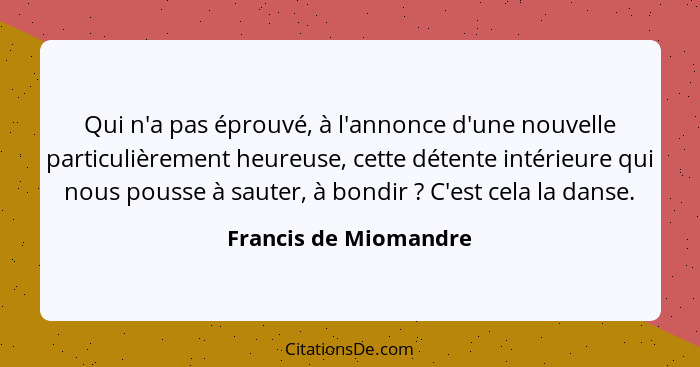 Qui n'a pas éprouvé, à l'annonce d'une nouvelle particulièrement heureuse, cette détente intérieure qui nous pousse à sauter, à bondir ? C'est cela la danse.

Francis de Miomandre

CitationsDe.com